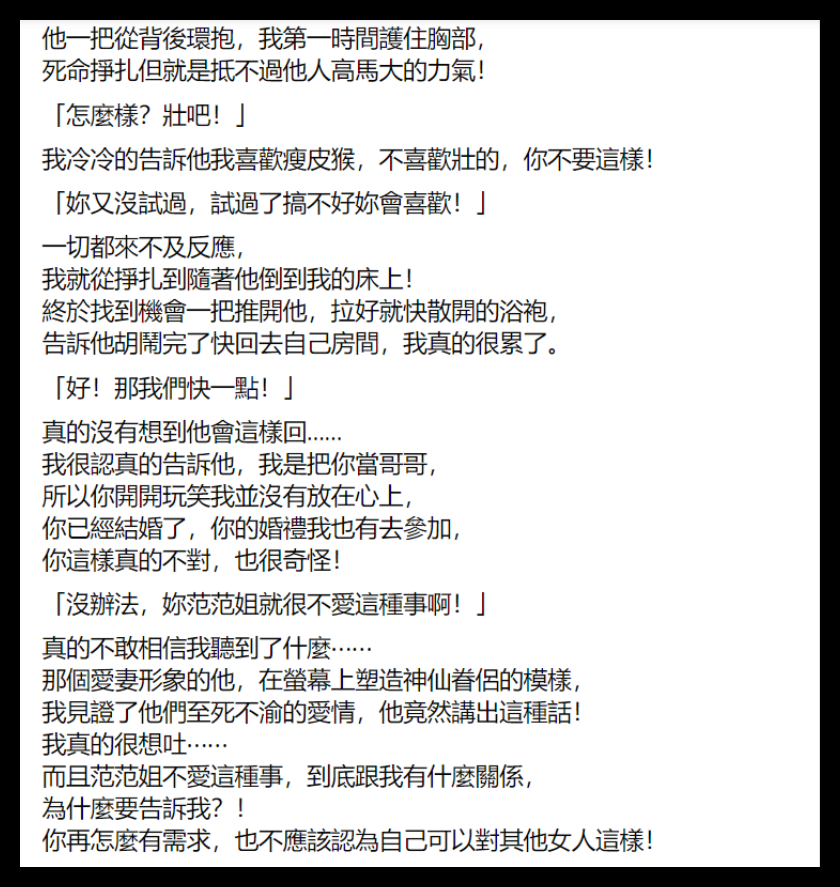 他一把從背後環抱，我第一時間護住胸部，
死命掙扎但就是抵不過他人高馬大的力氣！

「怎麼樣？壯吧！」

我冷冷的告訴他我喜歡瘦皮猴，不喜歡壯的，你不要這樣！

「妳又沒試過，試過了搞不好妳會喜歡！」

一切都來不及反應，
我就從掙扎到隨著他倒到我的床上！
終於找到機會一把推開他，拉好就快散開的浴袍，
告訴他胡鬧完了快回去自己房間，我真的很累了。

「好！那我們快一點！」

真的沒有想到他會這樣回……
我很認真的告訴他，我是把你當哥哥，
所以你開開玩笑我並沒有放在心上，
你已經結婚了，你的婚禮我也有去參加，
你這樣真的不對，也很奇怪！

「沒辦法，妳范范姐就很不愛這種事啊！」

真的不敢相信我聽到了什麼……
那個愛妻形象的他，在螢幕上塑造神仙眷侶的模樣，
我見證了他們至死不渝的愛情，他竟然講出這種話！
我真的很想吐……
而且范范姐不愛這種事，到底跟我有什麼關係，
為什麼要告訴我？！
你再怎麼有需求，也不應該認為自己可以對其他女人這樣！